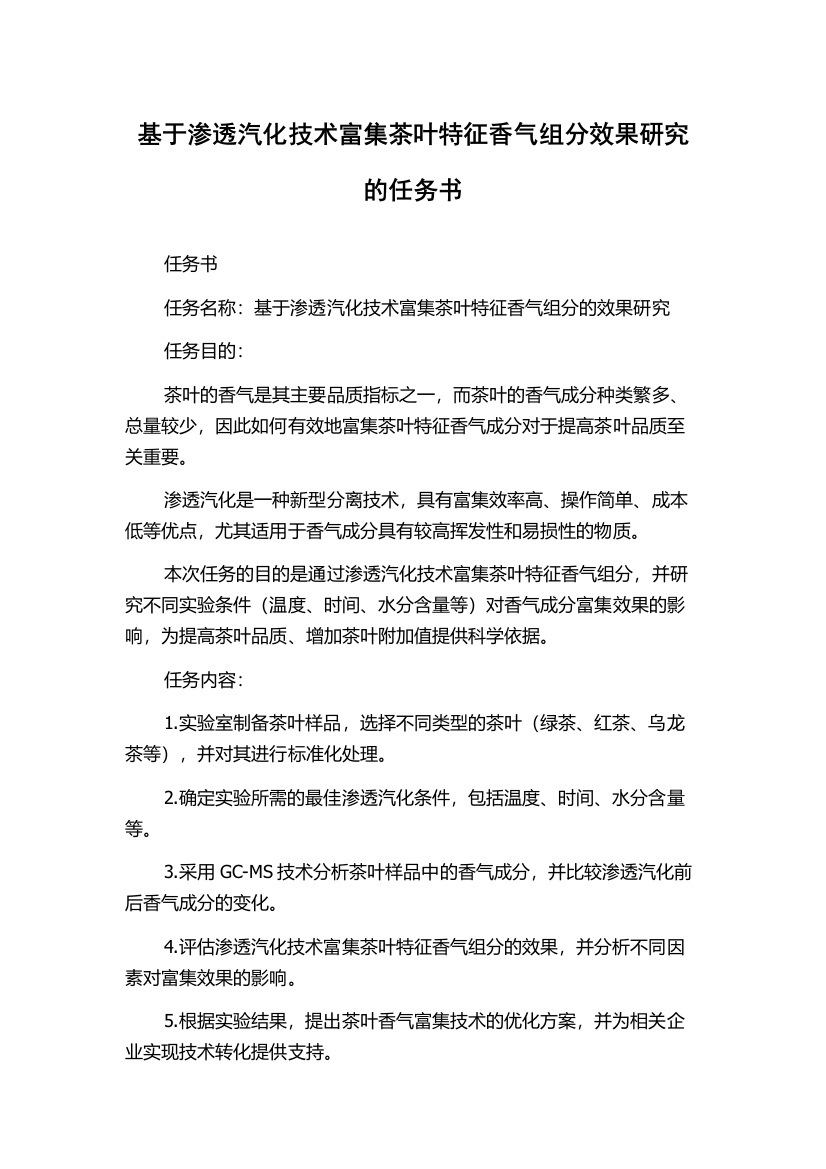 基于渗透汽化技术富集茶叶特征香气组分效果研究的任务书

任务书

任务名称：基于渗透汽化技术富集茶叶特征香气组分的效果研究

任务目的：

茶叶的香气是其主要品质指标之一，而茶叶的香气成分种类繁多、总量较少，因此如何有效地富集茶叶特征香气成分对于提高茶叶品质至关重要。

渗透汽化是一种新型分离技术，具有富集效率高、操作简单、成本低等优点，尤其适用于香气成分具有较高挥发性和易损性的物质。

本次任务的目的是通过渗透汽化技术富集茶叶特征香气组分，并研究不同实验条件（温度、时间、水分含量等）对香气成分富集效果的影响，为提高茶叶品质、增加茶叶附加值提供科学依据。

任务内容：

1.实验室制备茶叶样品，选择不同类型的茶叶（绿茶、红茶、乌龙茶等），并对其进行标准化处理。

2.确定实验所需的最佳渗透汽化条件，包括温度、时间、水分含量等。

3.采用 GC-MS 技术分析茶叶样品中的香气成分，并比较渗透汽化前后香气成分的变化。

4.评估渗透汽化技术富集茶叶特征香气组分的效果，并分析不同因素对富集效果的影响。

5.根据实验结果，提出茶叶香气富集技术的优化方案，并为相关企业实现技术转化提供支持。